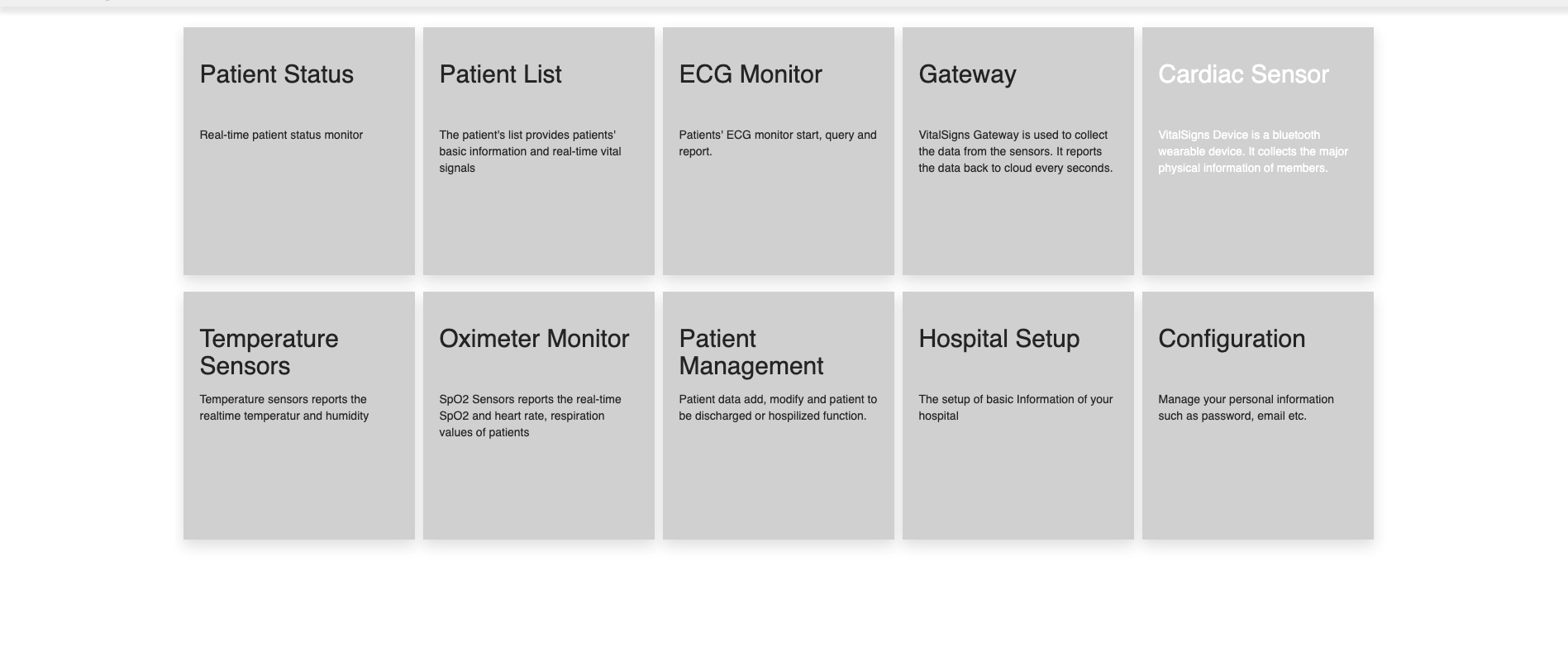 Patient Status

Real-time patient status monitor

Patient List

The patient's list provides patients' basic information and real-time vital signals

ECG Monitor

Patients' ECG monitor start, query and report.

Gateway

VitalSigns Gateway is used to collect the data from the sensors. It reports the data back to cloud every seconds.

Cardiac Sensor

VitalSigns Device is a bluetooth wearable device. It collects the major physical information of members.

Temperature Sensors

Temperature sensors reports the realtime temperatur and humidity

Oximeter Monitor

SpO2 Sensors reports the real-time SpO2 and heart rate, respiration values of patients

Patient Management

Patient data add, modify and patient to be discharged or hospilized function.

Hospital Setup

The setup of basic Information of your hospital

Configuration

Manage your personal information such as password, email etc.